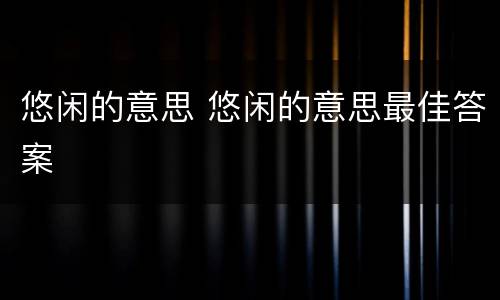 悠闲的意思 悠闲的意思最佳答案